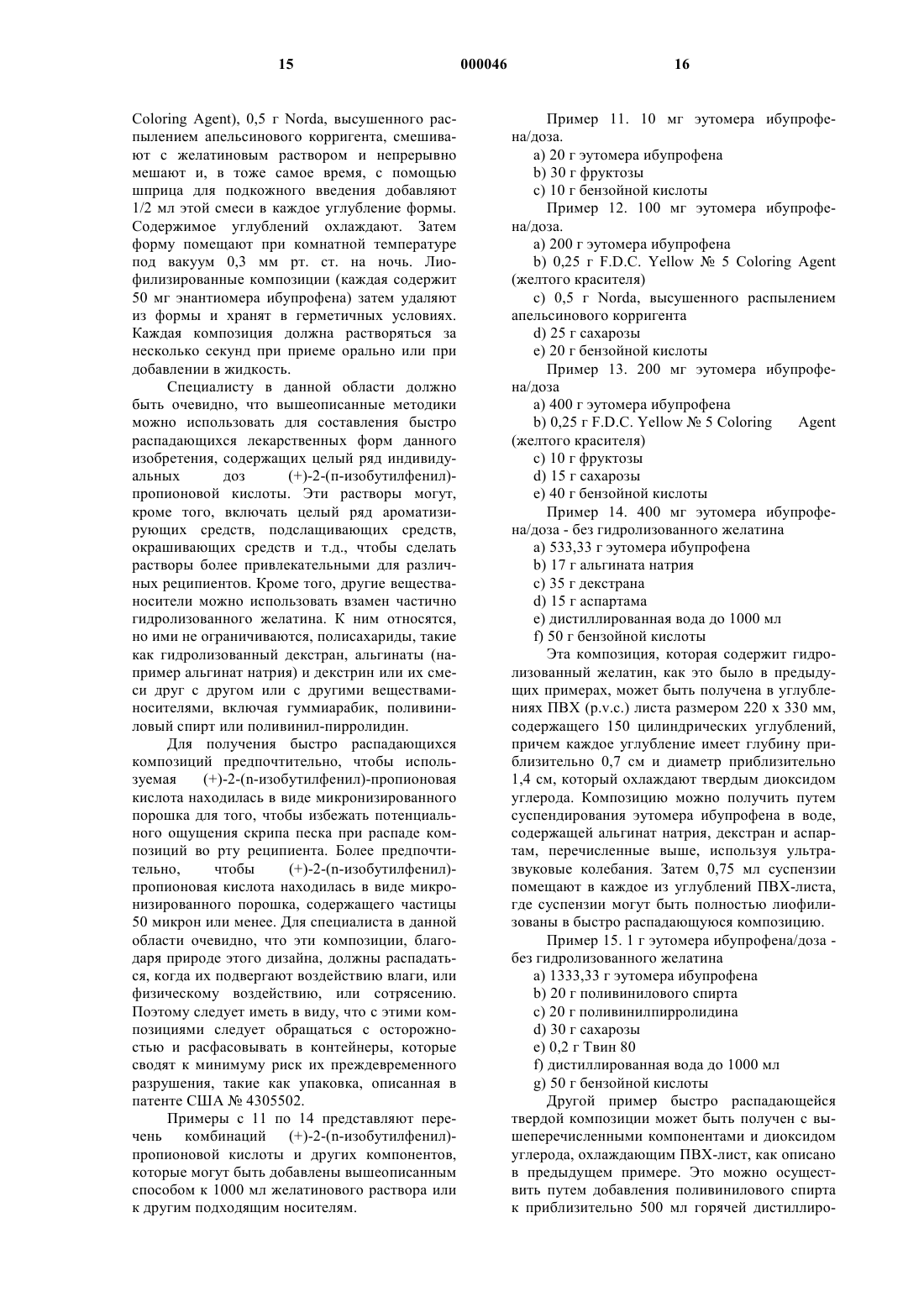 15 000046 16

Coloring Agent), 0,5 г Norda, высушенного распылением апельсинового корригента, смешивают с желатиновым раствором и непрерывно мешают и, в тоже самое время, с помощью шприца для подкожного введения добавляют 1/2 мл этой смеси в каждое углубление формы. Содержимое углублений охлаждают. Затем форму помещают при комнатной температуре под вакуум 0,3 мм рт. ст. на ночь. Лиофилизированные композиции (каждая содержит 50 мг энантиомера ибупрофена) затем удаляют из формы и хранят в герметичных условиях. Каждая композиция должна растворяться за несколько секунд при приеме орально или при добавлении в жидкость.

Специалисту в данной области должно быть очевидно, что вышеописанные методики можно использовать для составления быстро распадающихся лекарственных форм данного изобретения, содержащих целый ряд индивидуальных доз (+)-2-(n-изобутилфенил)-пропионовой кислоты. Эти растворы могут, кроме того, включать целый ряд ароматизирующих средств, подслащивающих средств, окрашивающих средств и т.д., чтобы сделать растворы более привлекательными для различных реципиентов. Кроме того, другие вещества-носители можно использовать взамен частично гидролизованного желатина. К ним относятся, но ими не ограничиваются, полисахариды, такие как гидролизованный декстран, альгинаты (например альгинат натрия) и декстрин или их смеси друг с другом или с другими веществами-носителями, включая гуммиарабик, поливиниловый спирт или поливинил-пирролидин.

Для получения быстро распадающихся композиций предпочтительно, чтобы используемая (+)-2-(n-изобутилфенил)-пропионовая кислота находилась в виде микронизированного порошка для того, чтобы избежать потенциального ощущения скрипа песка при распаде композиций во рту реципиента. Более предпочтительно, чтобы (+)-2-(n-изобутилфенил)-пропионовая кислота находилась в виде микронизированного порошка, содержащего частицы 50 микрон или менее. Для специалиста в данной области очевидно, что эти композиции, благодаря природе этого дизайна, должны распадаться, когда их подвергают воздействию влаги, или физическому воздействию, или сотрясению. Поэтому следует иметь в виду, что с этими композициями следует обращаться с осторожностью и расфасовывать в контейнеры, которые сводят к минимуму риск их преждевременного разрушения, такие как упаковка, описанная в патенте США № 4305502.

Примеры с 11 по 14 представляют перечень комбинаций (+)-2-(n-изобутилфенил)-пропионовой кислоты и других компонентов, которые могут быть добавлены вышеописанным способом к 1000 мл желатинового раствора или к другим подходящим носителям.

Пример 11. 10 мг эутомера ибупрофена/доза.
a) 20 г эутомера ибупрофена
b) 30 г фруктозы
c) 10 г бензойной кислоты
Пример 12. 100 мг эутомера ибупрофена/доза.
a) 200 г эутомера ибупрофена
b) 0,25 г F.D.C. Yellow № 5 Coloring Agent (желтого красителя)
c) 0,5 г Norda, высушенного распылением апельсинового корригента
d) 25 г сахарозы
e) 20 г бензойной кислоты
Пример 13. 200 мг эутомера ибупрофена/доза
a) 400 г эутомера ибупрофена
b) 0,25 г F.D.C. Yellow № 5 Coloring Agent (желтого красителя)
c) 10 г фруктозы
d) 15 г сахарозы
e) 40 г бензойной кислоты
Пример 14. 400 мг эутомера ибупрофена/доза - без гидролизованного желатина
a) 533,33 г эутомера ибупрофена
b) 17 г альгината натрия
c) 35 г декстрана
d) 15 г аспартама
e) дистиллированная вода до 1000 мл
f) 50 г бензойной кислоты
Эта композиция, которая содержит гидролизованный желатин, как это было в предыдущих примерах, может быть получена в углублениях ПВХ (p.v.c.) листа размером 220 х 330 мм, содержащего 150 цилиндрических углублений, причем каждое углубление имеет глубину приблизительно 0,7 см и диаметр приблизительно 1,4 см, который охлаждают твердым диоксидом углерода. Композицию можно получить путем суспендирования эутомера ибупрофена в воде, содержащей альгинат натрия, декстран и аспартам, перечисленные выше, используя ультразвуковые колебания. Затем 0,75 мл суспензии помещают в каждое из углублений ПВХ-листа, где суспензии могут быть полностью лиофилизованы в быстро распадающуюся композицию.
Пример 15. 1 г эутомера ибупрофена/доза - без гидролизованного желатина
a) 1333,33 г эутомера ибупрофена
b) 20 г поливинилового спирта
c) 20 г поливинилпирролидина
d) 30 г сахарозы
e) 0,2 г Твин 80
f) дистиллированная вода до 1000 мл
g) 50 г бензойной кислоты
Другой пример быстро распадающейся твердой композиции может быть получен с вышеперечисленными компонентами и диоксидом углерода, охлаждающим ПВХ-лист, как описано в предыдущем примере. Это можно осуществить путем добавления поливинилового спирта к приблизительно 500 мл горячей дистиллиро-